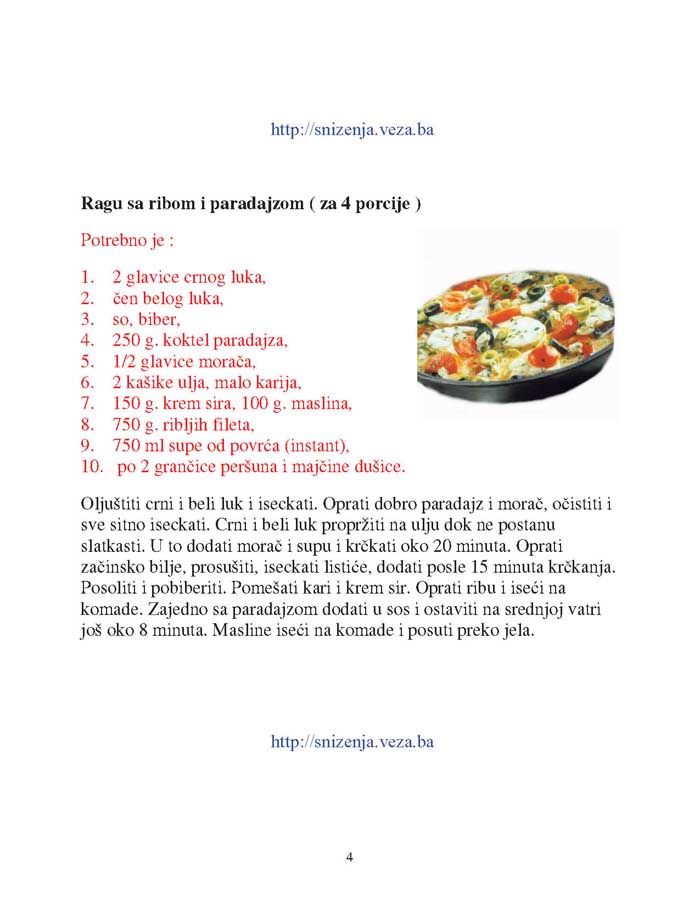 http://snizenja.veza.ba

Ragu sa ribom i paradajzom ( za 4 porcije )

Potrebno je :

1. 2 glavice crnog luka,
2. čen belog luka,
3. so, biber,
4. 250 g. koktel paradajza,
5. 1/2 glavice morača,
6. 2 kašike ulja, malo karija,
7. 150 g. krem sira, 100 g. maslina,
8. 750 g. ribljih fileta,
9. 750 ml supe od povrća (instant),
10. po 2 grančice peršuna i majčine dušice.

Oljuštiti crni i beli luk i iseckati. Oprati dobro paradajz i morač, očistiti i sve sitno iseckati. Crni i beli luk propržiti na ulju dok ne postanu slatkasti. U to dodati morač i supu i krčkati oko 20 minuta. Oprati začinsko bilje, prosušiti, iseckati listiće, dodati posle 15 minuta krčkanja. Posoliti i pobiberiti. Pomešati kari i krem sir. Oprati ribu i iseći na komade. Zajedno sa paradajzom dodati u sos i ostaviti na srednjoj vatri još oko 8 minuta. Masline iseći na komade i posuti preko jela.

http://snizenja.veza.ba

4